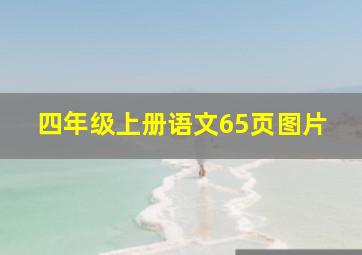 四年级上册语文65页图片